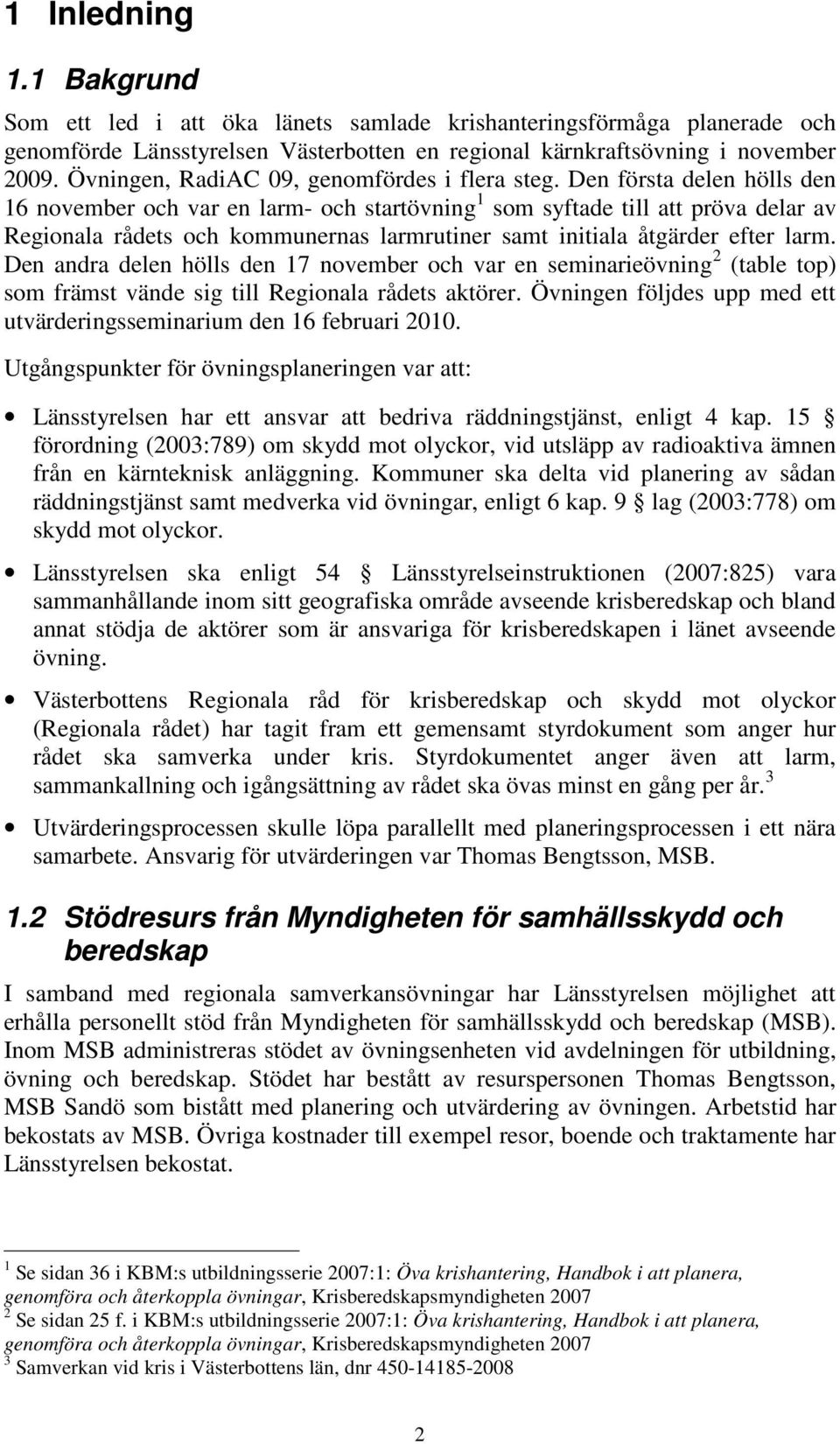 1 Inledning

1.1 Bakgrund

Som ett led i att öka länets samlade krishanteringsförmåga planerade och genomförde Länsstyrelsen Västerbotten en regional kärnkraftsövning i november 2009. Övningen, RadiAC 09, genomfördes i flera steg. Den första delen hölls den 16 november och var en larm- och startövning$^1$ som syftade till att pröva delar av Regionala rådets och kommunernas larmrutiner samt initiala åtgärder efter larm. Den andra delen hölls den 17 november och var en seminarieövning$^2$ (table top) som främst vände sig till Regionala rådets aktörer. Övningen följdes upp med ett utvärderingsseminarium den 16 februari 2010.

Utgångspunkter för övningsplaneringen var att:

• Länsstyrelsen har ett ansvar att bedriva räddningstjänst, enligt 4 kap. 15 § förordning (2003:789) om skydd mot olyckor, vid utsläpp av radioaktiva ämnen från en kärnteknisk anläggning. Kommuner ska delta vid planering av sådan räddningstjänst samt medverka vid övningar, enligt 6 kap. 9 § lag (2003:778) om skydd mot olyckor.

• Länsstyrelsen ska enligt 54 § Länsstyrelseinstruktionen (2007:825) vara sammanhållande inom sitt geografiska område avseende krisberedskap och bland annat stödja de aktörer som är ansvariga för krisberedskapen i länet avseende övning.

• Västerbottens Regionala råd för krisberedskap och skydd mot olyckor (Regionala rådet) har tagit fram ett gemensamt styrdokument som anger hur rådet ska samverka under kris. Styrdokumentet anger även att larm, sammankallning och igångsättning av rådet ska övas minst en gång per år.$^3$

• Utvärderingsprocessen skulle löpa parallellt med planeringsprocessen i ett nära samarbete. Ansvarig för utvärderingen var Thomas Bengtsson, MSB.

1.2 Stödresurs från Myndigheten för samhällsskydd och beredskap

I samband med regionala samverkansövningar har Länsstyrelsen möjlighet att erhålla personellt stöd från Myndigheten för samhällsskydd och beredskap (MSB). Inom MSB administreras stödet av övningsenheten vid avdelningen för utbildning, övning och beredskap. Stödet har bestått av resurspersonen Thomas Bengtsson, MSB Sandö som bistått med planering och utvärdering av övningen. Arbetstid har bekostats av MSB. Övriga kostnader till exempel resor, boende och traktamente har Länsstyrelsen bekostat.

$^1$ Se sidan 36 i KBM:s utbildningsserie 2007:1: Öva krishantering, Handbok i att planera, genomföra och återkoppla övningar, Krisberedskapsmyndigheten 2007
$^2$ Se sidan 25 f. i KBM:s utbildningsserie 2007:1: Öva krishantering, Handbok i att planera, genomföra och återkoppla övningar, Krisberedskapsmyndigheten 2007
$^3$ Samverkan vid kris i Västerbottens län, dnr 450-14185-2008

2